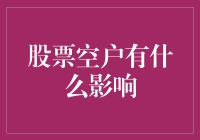 股票空户有什么影响